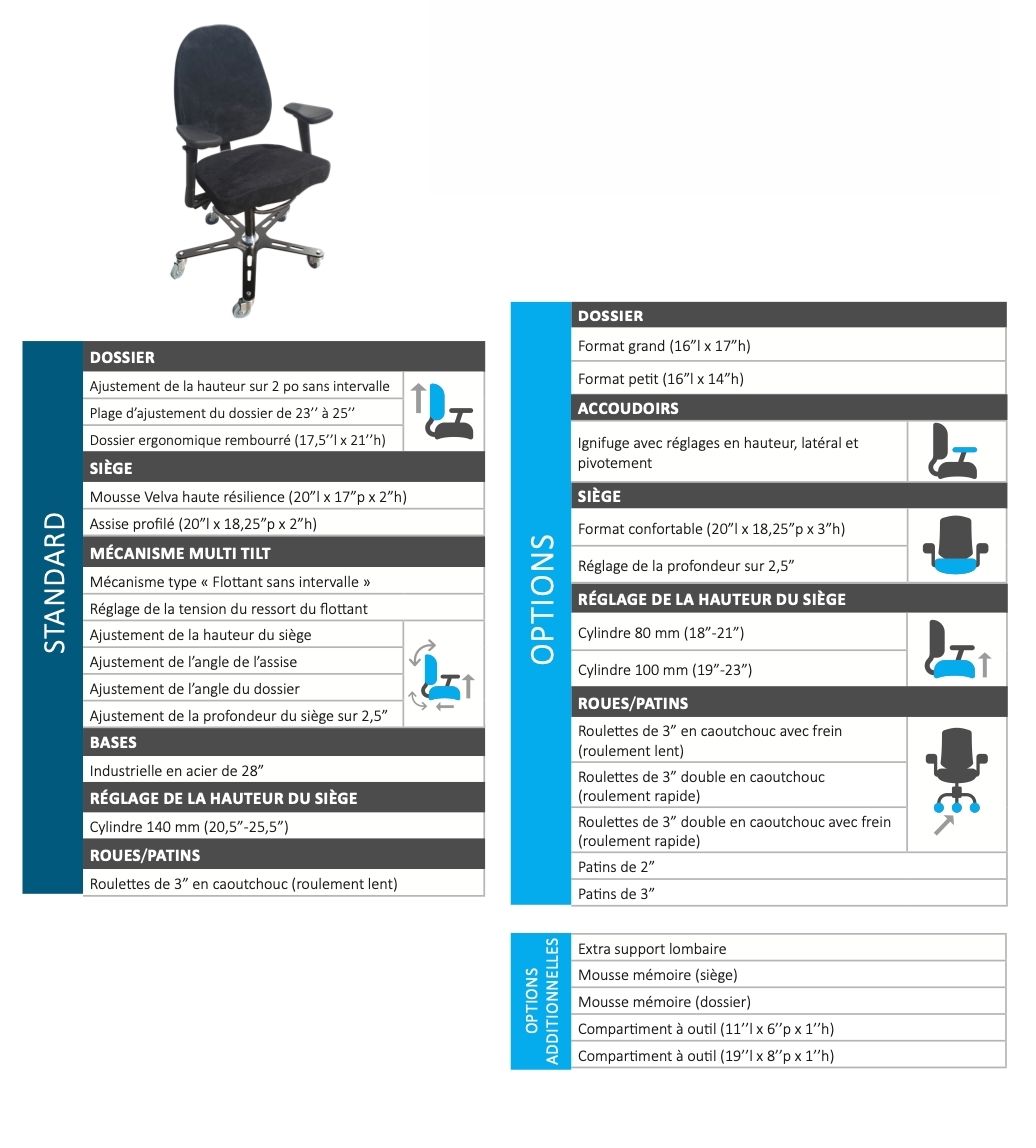 STANDARD

DOSSIER
Ajustement de la hauteur sur 2 po sans intervalle
Plage d'ajustement du dossier de 23'' à 25''
Dossier ergonomique rembourré (17,5''l x 21''h)

SIÈGE
Mousse Velva haute résilience (20"l x 17"p x 2"h)
Assise profilé (20"l x 18,25"p x 2"h)

MÉCANISME MULTI TILT
Mécanisme type « Flottant sans intervalle »
Réglage de la tension du ressort du flottant
Ajustement de la hauteur du siège
Ajustement de l'angle de l'assise
Ajustement de l'angle du dossier
Ajustement de la profondeur du siège sur 2,5"

BASES
Industrielle en acier de 28"

RÉGLAGE DE LA HAUTEUR DU SIÈGE
Cylindre 140 mm (20,5"-25,5")

ROUES/PATINS
Roulettes de 3" en caoutchouc (roulement lent)

OPTIONS

DOSSIER
Format grand (16"l x 17"h)
Format petit (16"l x 14"h)

ACCOUDOIRS
Ignifuge avec réglages en hauteur, latéral et pivotement

SIÈGE
Format confortable (20"l x 18,25"p x 3"h)
Réglage de la profondeur sur 2,5"

RÉGLAGE DE LA HAUTEUR DU SIÈGE
Cylindre 80 mm (18"-21")
Cylindre 100 mm (19"-23")

ROUES/PATINS
Roulettes de 3" en caoutchouc avec frein (roulement lent)
Roulettes de 3" double en caoutchouc (roulement rapide)
Roulettes de 3" double en caoutchouc avec frein (roulement rapide)
Patins de 2"
Patins de 3"

OPTIONS ADDITIONNELLES
Extra support lombaire
Mousse mémoire (siège)
Mousse mémoire (dossier)
Compartiment à outil (11''l x 6''p x 1''h)
Compartiment à outil (19''l x 8''p x 1''h)